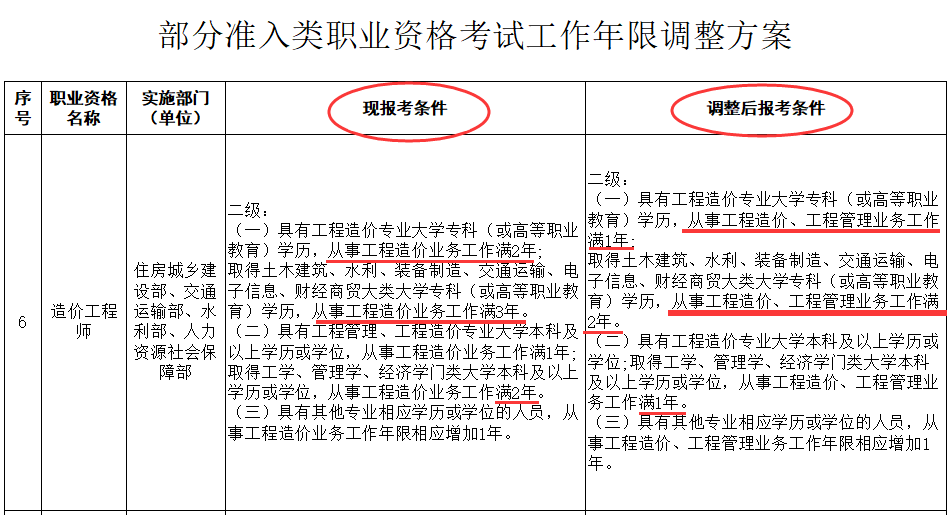 部分准入类职业资格考试工作年限调整方案

| 序号 | 职业资格名称 | 实施部门（单位） | 现报考条件 | 调整后报考条件 |
|---|---|---|---|---|
| 6 | 造价工程师 | 住房城乡建设部、交通运输部、水利部、人力资源社会保障部 | 二级：（一）具有工程造价专业大学专科（或高等职业教育）学历，从事工程造价业务工作满2年；取得土木建筑、水利、装备制造、交通运输、电子信息、财经商贸大类大学专科（或高等职业教育）学历，从事工程造价业务工作满3年。（二）具有工程管理、工程造价专业大学本科及以上学历或学位，从事工程造价业务工作满1年；取得工学、管理学、经济学门类大学本科及以上学历或学位，从事工程造价业务工作满2年。（三）具有其他专业相应学历或学位的人员，从事工程造价业务工作年限相应增加1年。 | 二级：（一）具有工程造价专业大学专科（或高等职业教育）学历，从事工程造价、工程管理业务工作满1年；取得土木建筑、水利、装备制造、交通运输、电子信息、财经商贸大类大学专科（或高等职业教育）学历，从事工程造价、工程管理业务工作满2年。（二）具有工程造价专业大学本科及以上学历或学位；取得工学、管理学、经济学门类大学本科及以上学历或学位，从事工程造价、工程管理业务工作满1年。（三）具有其他专业相应学历或学位的人员，从事工程造价、工程管理业务工作年限相应增加1年。 |